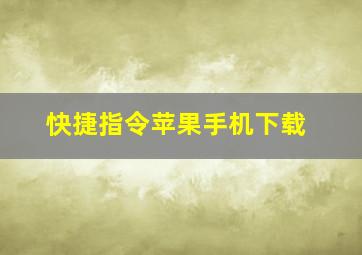 快捷指令苹果手机下载